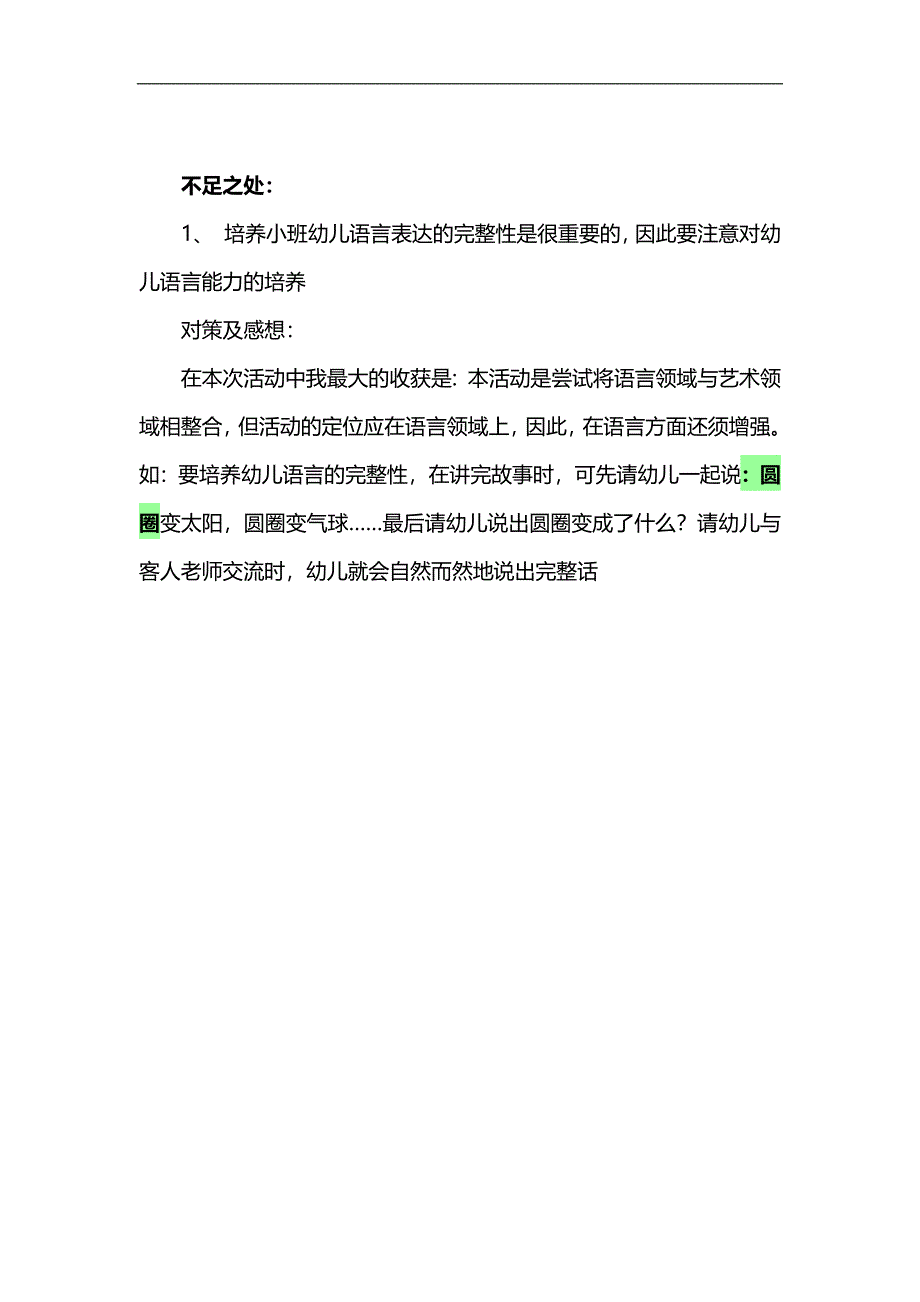 不足之处：

1、 培养小班幼儿语言表达的完整性是很重要的，因此要注意对幼儿语言能力的培养

对策及感想：

在本次活动中我最大的收获是：本活动是尝试将语言领域与艺术领域相整合，但活动的定位应在语言领域上，因此，在语言方面还须增强。如：要培养幼儿语言的完整性，在讲完故事时，可先请幼儿一起说：圆圈变太阳，圆圈变气球……最后请幼儿说出圆圈变成了什么？请幼儿与客人老师交流时，幼儿就会自然而然地说出完整话